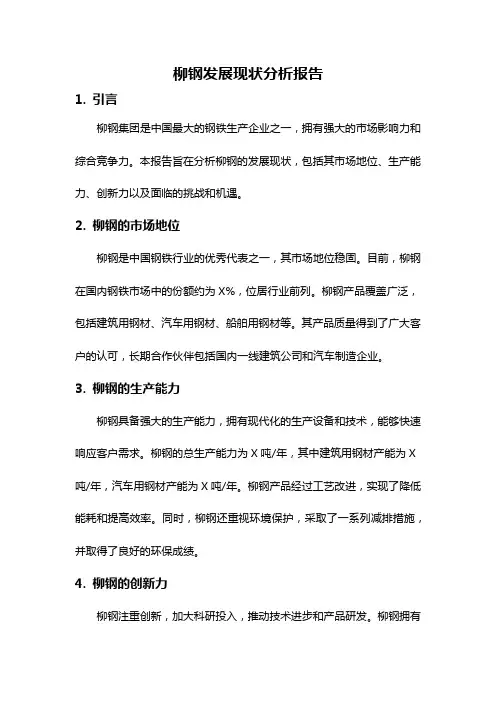 柳钢发展现状分析报告

1. 引言

柳钢集团是中国最大的钢铁生产企业之一，拥有强大的市场影响力和综合竞争力。本报告旨在分析柳钢的发展现状，包括其市场地位、生产能力、创新力以及面临的挑战和机遇。

2. 柳钢的市场地位

柳钢是中国钢铁行业的优秀代表之一，其市场地位稳固。目前，柳钢在国内钢铁市场中的份额约为 X%，位居行业前列。柳钢产品覆盖广泛，包括建筑用钢材、汽车用钢材、船舶用钢材等。其产品质量得到了广大客户的认可，长期合作伙伴包括国内一线建筑公司和汽车制造企业。

3. 柳钢的生产能力

柳钢具备强大的生产能力，拥有现代化的生产设备和技术，能够快速响应客户需求。柳钢的总生产能力为 X 吨/年，其中建筑用钢材产能为 X 吨/年，汽车用钢材产能为 X 吨/年。柳钢产品经过工艺改进，实现了降低能耗和提高效率。同时，柳钢还重视环境保护，采取了一系列减排措施，并取得了良好的环保成绩。

4. 柳钢的创新力

柳钢注重创新，加大科研投入，推动技术进步和产品研发。柳钢拥有